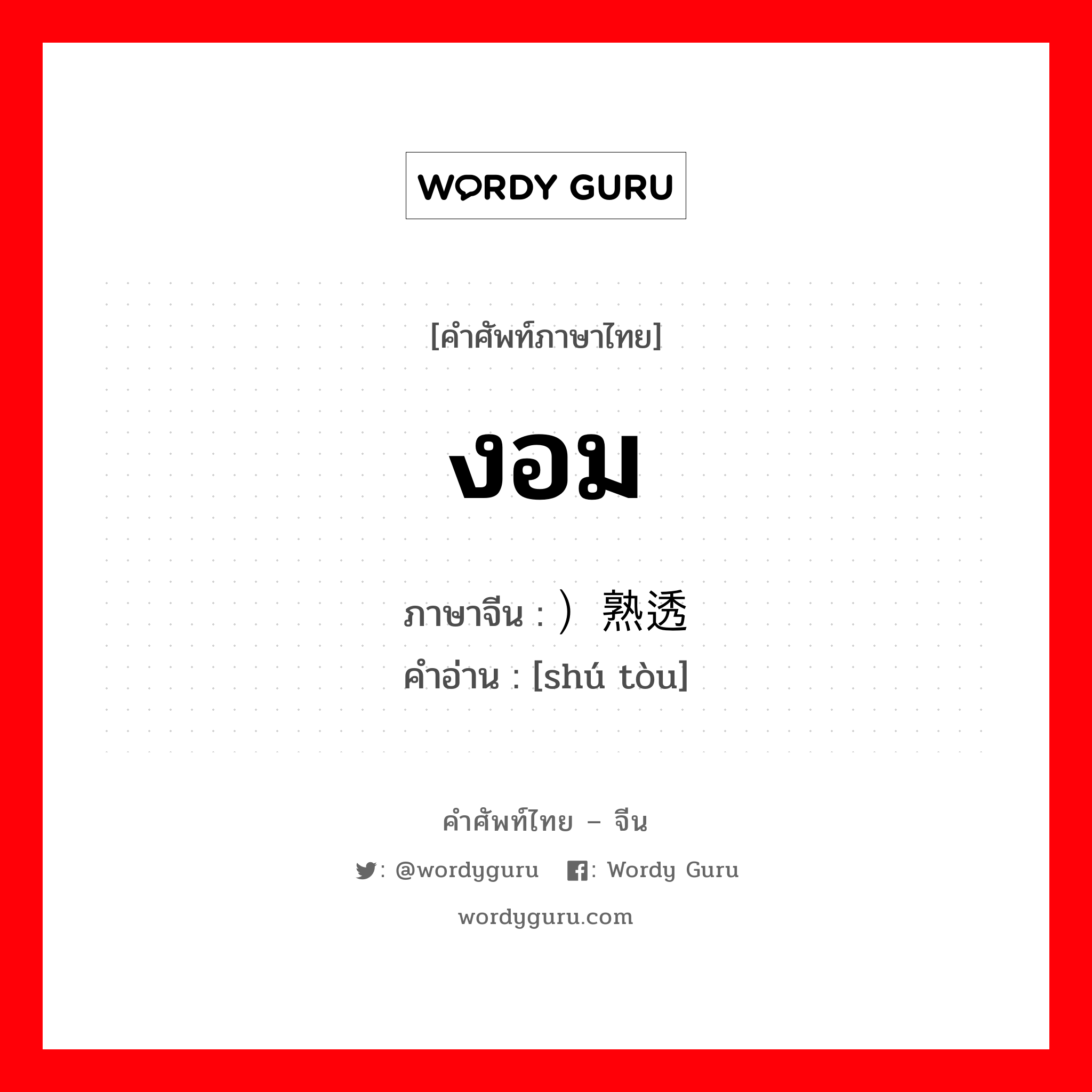 WORDY GURU

[คำศัพท์ภาษาไทย]

งอม

ภาษาจีน : ）熟透
คำอ่าน : [shú tòu]

คำศัพท์ไทย – จีน

: @wordyguru : Wordy Guru

wordyguru.com